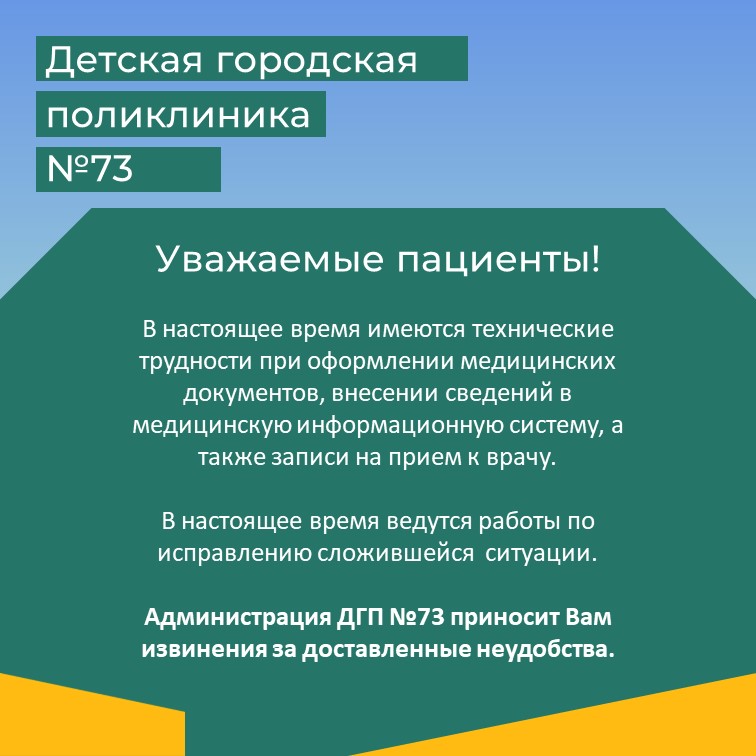 Детская городская поликлиника №73

Уважаемые пациенты!

В настоящее время имеются технические трудности при оформлении медицинских документов, внесении сведений в медицинскую информационную систему, а также записи на прием к врачу.

В настоящее время ведутся работы по исправлению сложившейся ситуации.

Администрация ДГП №73 приносит Вам извинения за доставленные неудобства.